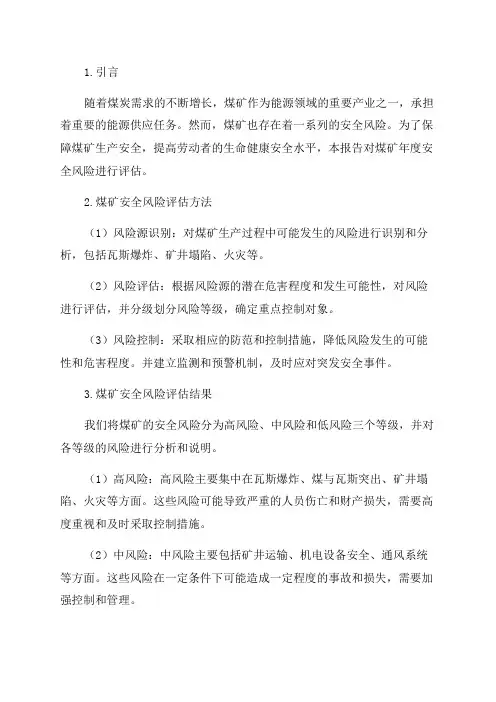 1.引言

随着煤炭需求的不断增长，煤矿作为能源领域的重要产业之一，承担着重要的能源供应任务。然而，煤矿也存在着一系列的安全风险。为了保障煤矿生产安全，提高劳动者的生命健康安全水平，本报告对煤矿年度安全风险进行评估。

2.煤矿安全风险评估方法

（1）风险源识别：对煤矿生产过程中可能发生的风险进行识别和分析，包括瓦斯爆炸、矿井塌陷、火灾等。

（2）风险评估：根据风险源的潜在危害程度和发生可能性，对风险进行评估，并分级划分风险等级，确定重点控制对象。

（3）风险控制：采取相应的防范和控制措施，降低风险发生的可能性和危害程度。并建立监测和预警机制，及时应对突发安全事件。

3.煤矿安全风险评估结果

我们将煤矿的安全风险分为高风险、中风险和低风险三个等级，并对各等级的风险进行分析和说明。

（1）高风险：高风险主要集中在瓦斯爆炸、煤与瓦斯突出、矿井塌陷、火灾等方面。这些风险可能导致严重的人员伤亡和财产损失，需要高度重视和及时采取控制措施。

（2）中风险：中风险主要包括矿井运输、机电设备安全、通风系统等方面。这些风险在一定条件下可能造成一定程度的事故和损失，需要加强控制和管理。